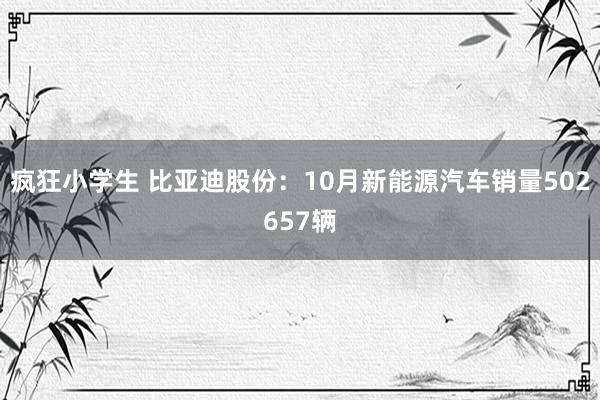 疯狂小学生 比亚迪股份：10月新能源汽车销量502657辆